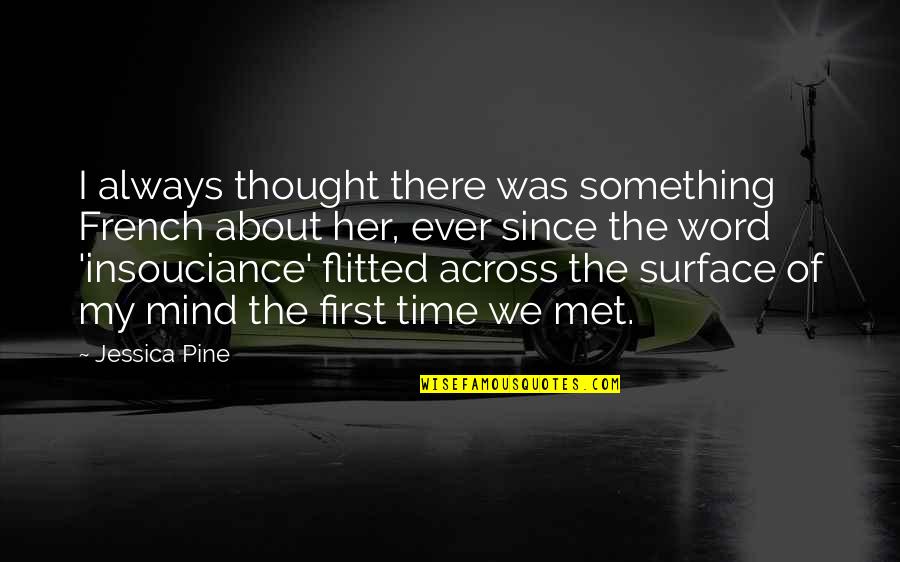 I always thought there was something French about her, ever since the word 'insouciance' flitted across the surface of my mind the first time we met.

~ Jessica Pine

WISEFAMOUSQUOTES.COM